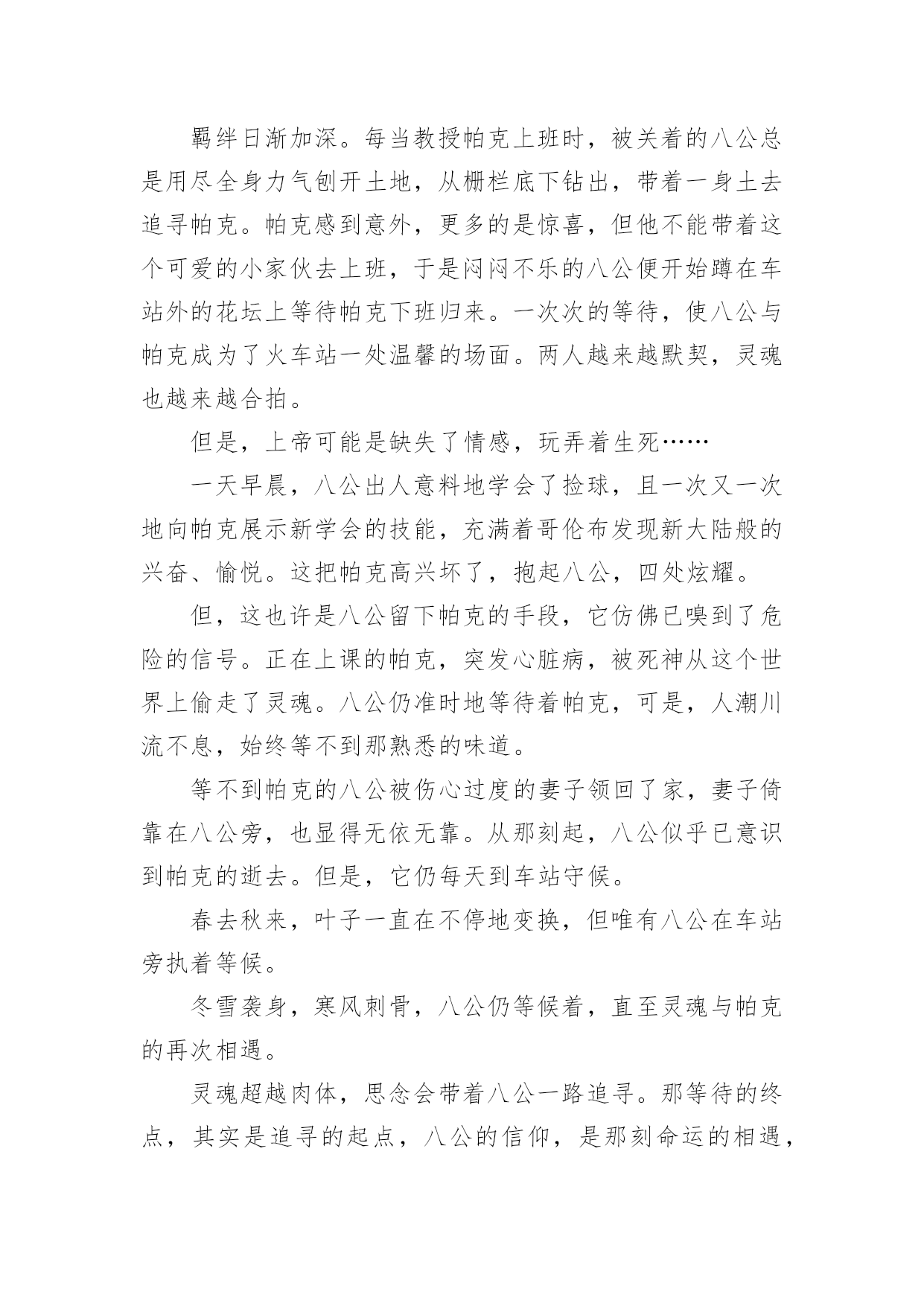 羁绊日渐加深。每当教授帕克上班时，被关着的八公总是用尽全身力气刨开土地，从栅栏底下钻出，带着一身土去追寻帕克。帕克感到意外，更多的是惊喜，但他不能带着这个可爱的小家伙去上班，于是闷闷不乐的八公便开始蹲在车站外的花坛上等待帕克下班归来。一次次的等待，使八公与帕克成为了火车站一处温馨的场面。两人越来越默契，灵魂也越来越合拍。

但是，上帝可能是缺失了情感，玩弄着生死……

一天早晨，八公出人意料地学会了捡球，且一次又一次地向帕克展示新学会的技能，充满着哥伦布发现新大陆般的兴奋、愉悦。这把帕克高兴坏了，抱起八公，四处炫耀。

但，这也许是八公留下帕克的手段，它仿佛已嗅到了危险的信号。正在上课的帕克，突发心脏病，被死神从这个世界上偷走了灵魂。八公仍准时地等待着帕克，可是，人潮川流不息，始终等不到那熟悉的味道。

等不到帕克的八公被伤心过度的妻子领回了家，妻子倚靠在八公旁，也显得无依无靠。从那刻起，八公似乎已意识到帕克的逝去。但是，它仍每天到车站守候。

春去秋来，叶子一直在不停地变换，但唯有八公在车站旁执着等候。

冬雪袭身，寒风刺骨，八公仍等候着，直至灵魂与帕克的再次相遇。

灵魂超越肉体，思念会带着八公一路追寻。那等待的终点，其实是追寻的起点，八公的信仰，是那刻命运的相遇，